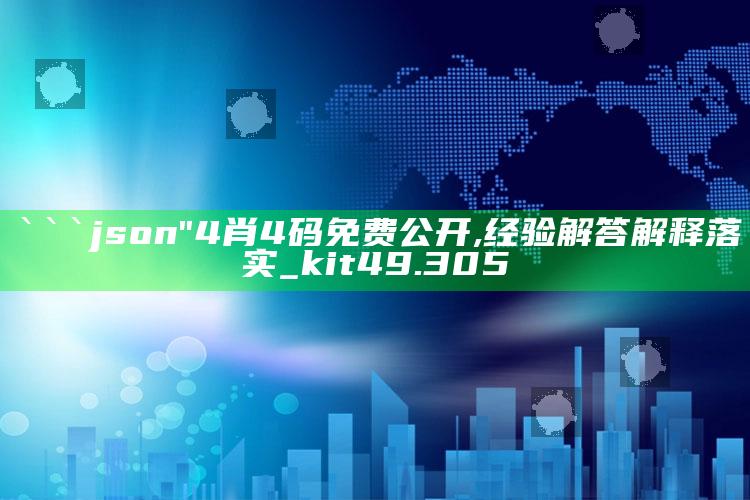 ```json"4肖4码免费公开,经验解答解释落实_kit49.305